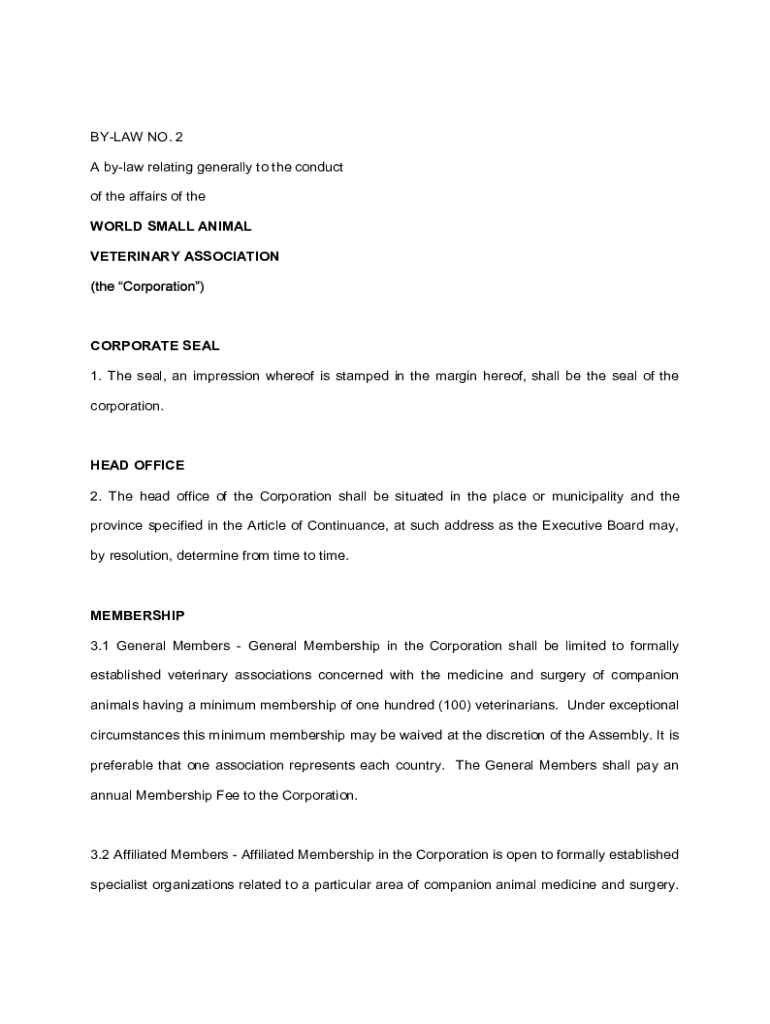 BY-LAW NO. 2

A by-law relating generally to the conduct

of the affairs of the

WORLD SMALL ANIMAL

VETERINARY ASSOCIATION

(the “Corporation”)

CORPORATE SEAL

1. The seal, an impression whereof is stamped in the margin hereof, shall be the seal of the corporation.

HEAD OFFICE

2. The head office of the Corporation shall be situated in the place or municipality and the province specified in the Article of Continuance, at such address as the Executive Board may, by resolution, determine from time to time.

MEMBERSHIP

3.1 General Members - General Membership in the Corporation shall be limited to formally established veterinary associations concerned with the medicine and surgery of companion animals having a minimum membership of one hundred (100) veterinarians. Under exceptional circumstances this minimum membership may be waived at the discretion of the Assembly. It is preferable that one association represents each country. The General Members shall pay an annual Membership Fee to the Corporation.

3.2 Affiliated Members - Affiliated Membership in the Corporation is open to formally established specialist organizations related to a particular area of companion animal medicine and surgery.